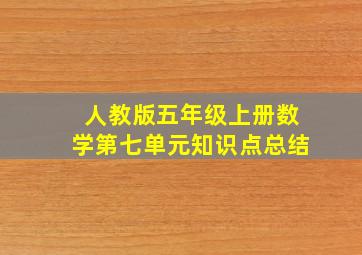 人教版五年级上册数学第七单元知识点总结